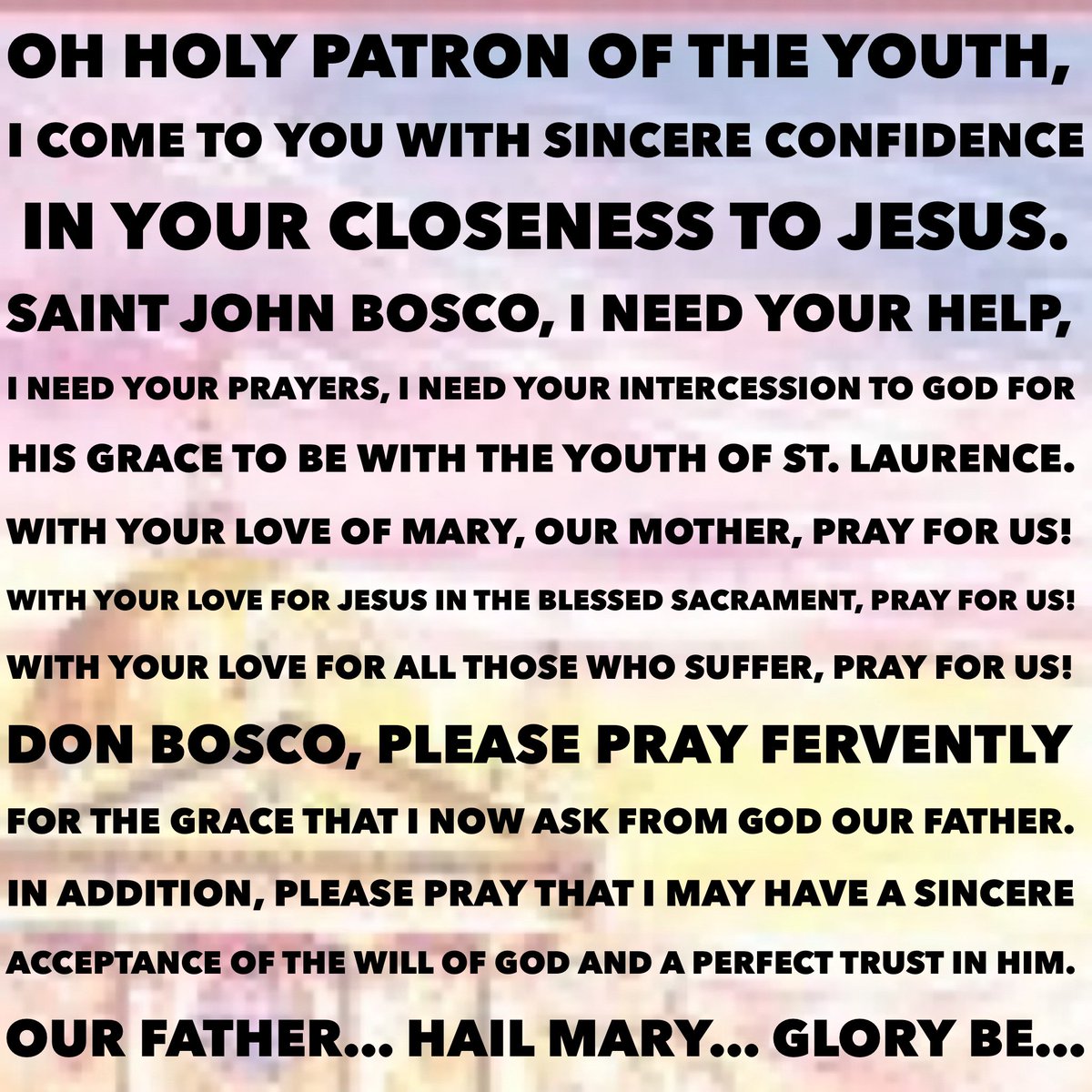 OH HOLY PATRON OF THE YOUTH,
I COME TO YOU WITH SINCERE CONFIDENCE
IN YOUR CLOSENESS TO JESUS.
SAINT JOHN BOSCO, I NEED YOUR HELP,
I NEED YOUR PRAYERS, I NEED YOUR INTERCESSION TO GOD FOR
HIS GRACE TO BE WITH THE YOUTH OF ST. LAURENCE.
WITH YOUR LOVE OF MARY, OUR MOTHER, PRAY FOR US!
WITH YOUR LOVE FOR JESUS IN THE BLESSED SACRAMENT, PRAY FOR US!
WITH YOUR LOVE FOR ALL THOSE WHO SUFFER, PRAY FOR US!
DON BOSCO, PLEASE PRAY FERVENTLY
FOR THE GRACE THAT I NOW ASK FROM GOD OUR FATHER.
IN ADDITION, PLEASE PRAY THAT I MAY HAVE A SINCERE
ACCEPTANCE OF THE WILL OF GOD AND A PERFECT TRUST IN HIM.
OUR FATHER... HAIL MARY... GLORY BE...